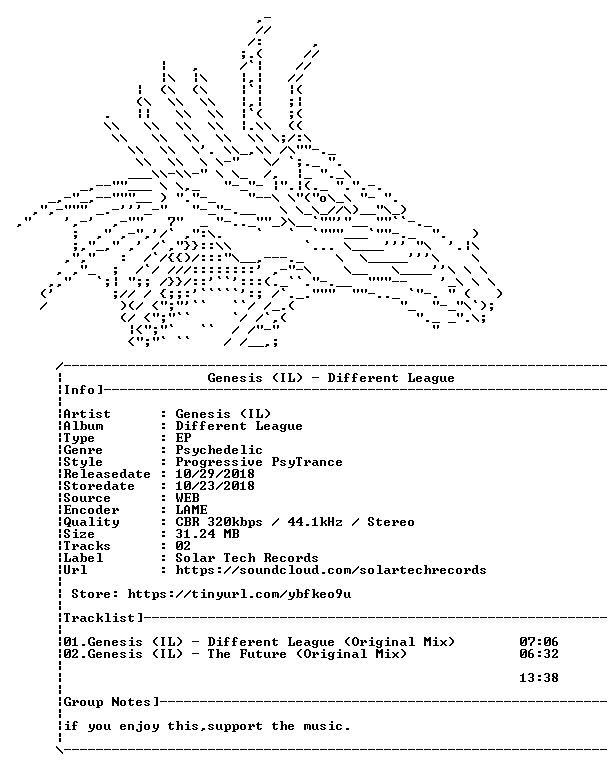 Genesis (IL) - Different League

Info]

Artist : Genesis (IL)
Album : Different League
Type : EP
Genre : Psychedelic
Style : Progressive PsyTrance
Releasedate : 10/29/2018
Storedate : 10/23/2018
Source : WEB
Encoder : LAME
Quality : CBR 320kbps / 44.1kHz / Stereo
Size : 31.24 MB
Tracks : 02
Label : Solar Tech Records
Url : https://soundcloud.com/solartechrecords

Store: https://tinyurl.com/ybfkeo9u

Tracklist]

01.Genesis (IL) - Different League (Original Mix) 07:06
02.Genesis (IL) - The Future (Original Mix) 06:32

13:38

Group Notes]

if you enjoy this,support the music.